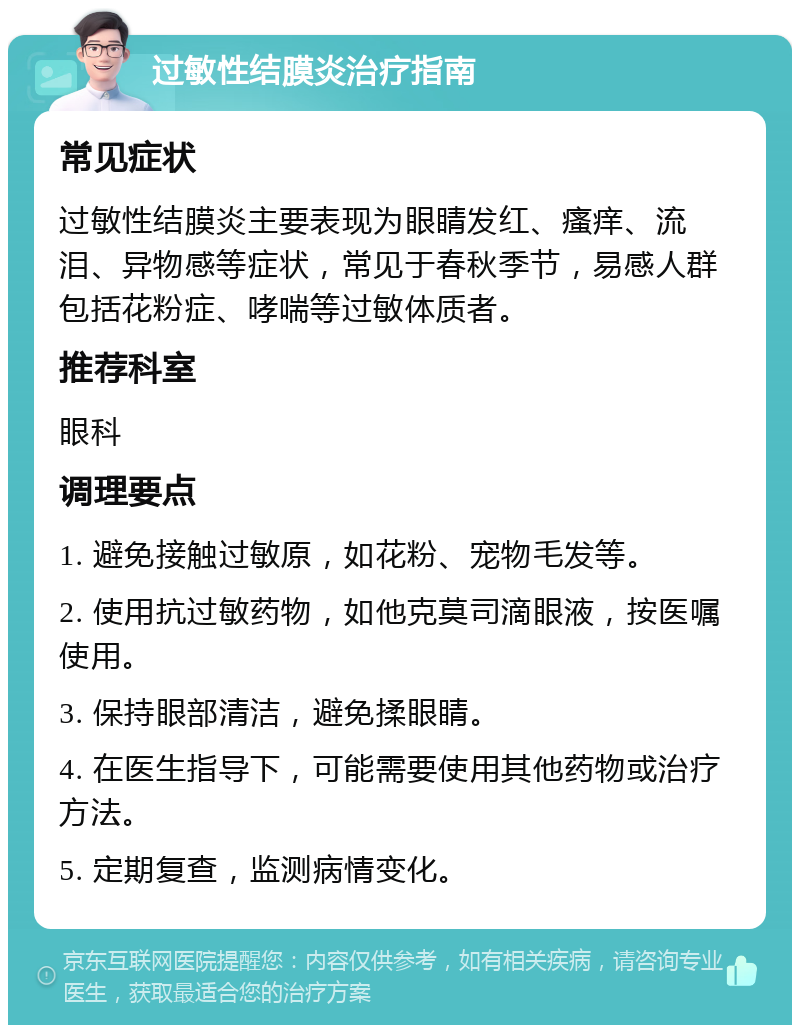 过敏性结膜炎治疗指南

常见症状

过敏性结膜炎主要表现为眼睛发红、瘙痒、流泪、异物感等症状，常见于春秋季节，易感人群包括花粉症、哮喘等过敏体质者。

推荐科室

眼科

调理要点

1. 避免接触过敏原，如花粉、宠物毛发等。

2. 使用抗过敏药物，如他克莫司滴眼液，按医嘱使用。

3. 保持眼部清洁，避免揉眼睛。

4. 在医生指导下，可能需要使用其他药物或治疗方法。

5. 定期复查，监测病情变化。

京东互联网医院提醒您：内容仅供参考，如有相关疾病，请咨询专业医生，获取最适合您的治疗方案